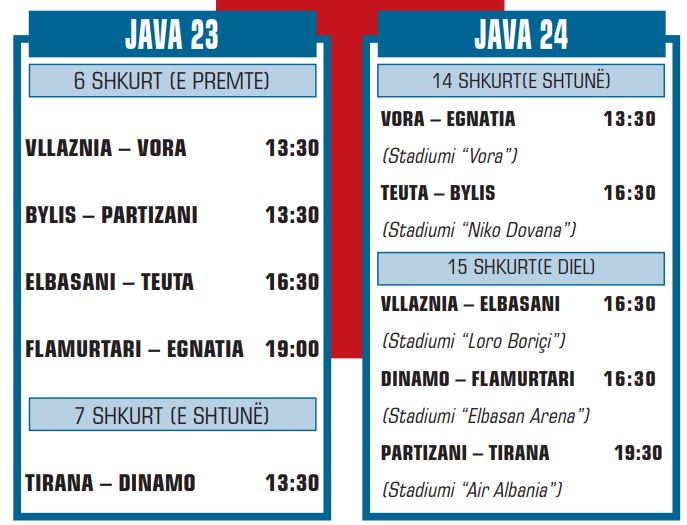 JAVA 23

6 SHKURT (E PREMTE)

VLLAZNIA – VORA 13:30

BYLIS – PARTIZANI 13:30

ELBASANI – TEUTA 16:30

FLAMURTARI – EGNATIA 19:00

7 SHKURT (E SHTUNË)

TIRANA – DINAMO 13:30

JAVA 24

14 SHKURT(E SHTUNË)

VORA – EGNATIA 13:30

(Stadiumi "Vora")

TEUTA – BYLIS 16:30

(Stadiumi "Niko Dovana")

15 SHKURT(E DIEL)

VLLAZNIA – ELBASANI 16:30

(Stadiumi "Loro Boriçi")

DINAMO – FLAMURTARI 16:30

(Stadiumi "Elbasan Arena")

PARTIZANI – TIRANA 19:30

(Stadiumi "Air Albania")